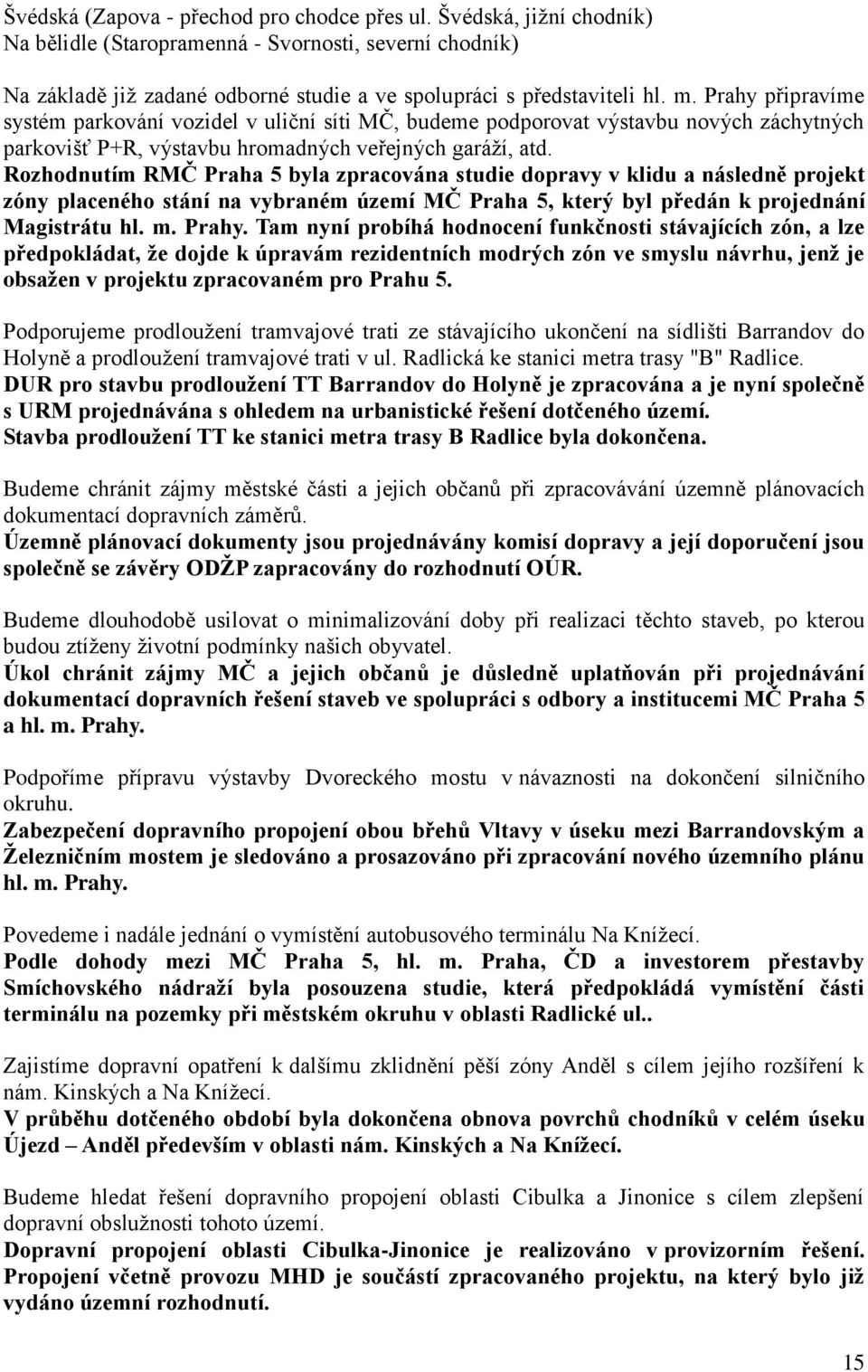 Švédská (Zapova - přechod pro chodce přes ul. Švédská, jižní chodník)
Na bělidle (Staropramenná - Svornosti, severní chodník)

Na základě již zadané odborné studie a ve spolupráci s představiteli hl. m. Prahy připravíme systém parkování vozidel v uliční síti MČ, budeme podporovat výstavbu nových záchytných parkovišť P+R, výstavbu hromadných veřejných garáží, atd.
Rozhodnutím RMČ Praha 5 byla zpracována studie dopravy v klidu a následně projekt zóny placeného stání na vybraném území MČ Praha 5, který byl předán k projednání Magistrátu hl. m. Prahy. Tam nyní probíhá hodnocení funkčnosti stávajících zón, a lze předpokládat, že dojde k úpravám rezidentních modrých zón ve smyslu návrhu, jenž je obsažen v projektu zpracovaném pro Prahu 5.

Podporujeme prodloužení tramvajové trati ze stávajícího ukončení na sídlišti Barrandov do Holyně a prodloužení tramvajové trati v ul. Radlická ke stanici metra trasy "B" Radlice.
DUR pro stavbu prodloužení TT Barrandov do Holyně je zpracována a je nyní společně s URM projednávána s ohledem na urbanistické řešení dotčeného území.
Stavba prodloužení TT ke stanici metra trasy B Radlice byla dokončena.

Budeme chránit zájmy městské části a jejich občanů při zpracovávání územně plánovacích dokumentací dopravních záměrů.
Územně plánovací dokumenty jsou projednávány komisí dopravy a její doporučení jsou společně se závěry ODŽP zapracovány do rozhodnutí OÚR.

Budeme dlouhodobě usilovat o minimalizování doby při realizaci těchto staveb, po kterou budou ztíženy životní podmínky našich obyvatel.
Úkol chránit zájmy MČ a jejich občanů je důsledně uplatňován při projednávání dokumentací dopravních řešení staveb ve spolupráci s odbory a institucemi MČ Praha 5 a hl. m. Prahy.

Podpoříme přípravu výstavby Dvoreckého mostu v návaznosti na dokončení silničního okruhu.
Zabezpečení dopravního propojení obou břehů Vltavy v úseku mezi Barrandovským a Železničním mostem je sledováno a prosazováno při zpracování nového územního plánu hl. m. Prahy.

Povedeme i nadále jednání o vymístění autobusového terminálu Na Knížecí.
Podle dohody mezi MČ Praha 5, hl. m. Praha, ČD a investorem přestavby Smíchovského nádraží byla posouzena studie, která předpokládá vymístění části terminálu na pozemky při městském okruhu v oblasti Radlické ul..

Zajistíme dopravní opatření k dalšímu zklidnění pěší zóny Anděl s cílem jejího rozšíření k nám. Kinských a Na Knížecí.
V průběhu dotčeného období byla dokončena obnova povrchů chodníků v celém úseku Újezd – Anděl především v oblasti nám. Kinských a Na Knížecí.

Budeme hledat řešení dopravního propojení oblasti Cibulka a Jinonice s cílem zlepšení dopravní obslužnosti tohoto území.
Dopravní propojení oblasti Cibulka-Jinonice je realizováno v provizorním řešení. Propojení včetně provozu MHD je součástí zpracovaného projektu, na který bylo již vydáno územní rozhodnutí.

15